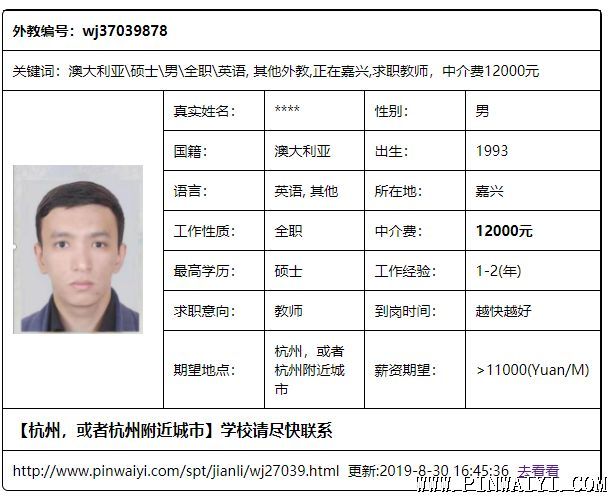 外教编号：wj37039878

关键词：澳大利亚\硕士\男\全职\英语, 其他外教,正在嘉兴,求职教师，中介费12000元

| 真实姓名: | **** | 性别: | 男 |
|---|---|---|---|
| 国籍: | 澳大利亚 | 出生: | 1993 |
| 语言: | 英语, 其他 | 所在地: | 嘉兴 |
| 工作性质: | 全职 | 中介费: | 12000元 |
| 最高学历: | 硕士 | 工作经验: | 1-2(年) |
| 求职意向: | 教师 | 到岗时间: | 越快越好 |
| 期望地点: | 杭州，或者杭州附近城市 | 薪资期望: | >11000(Yuan/M) |

【杭州，或者杭州附近城市】学校请尽快联系

http://www.pinwaiyi.com/spt/jianli/wj27039.html 更新:2019-8-30 16:45:36 去看看

WWW.PINWAIYI.COM